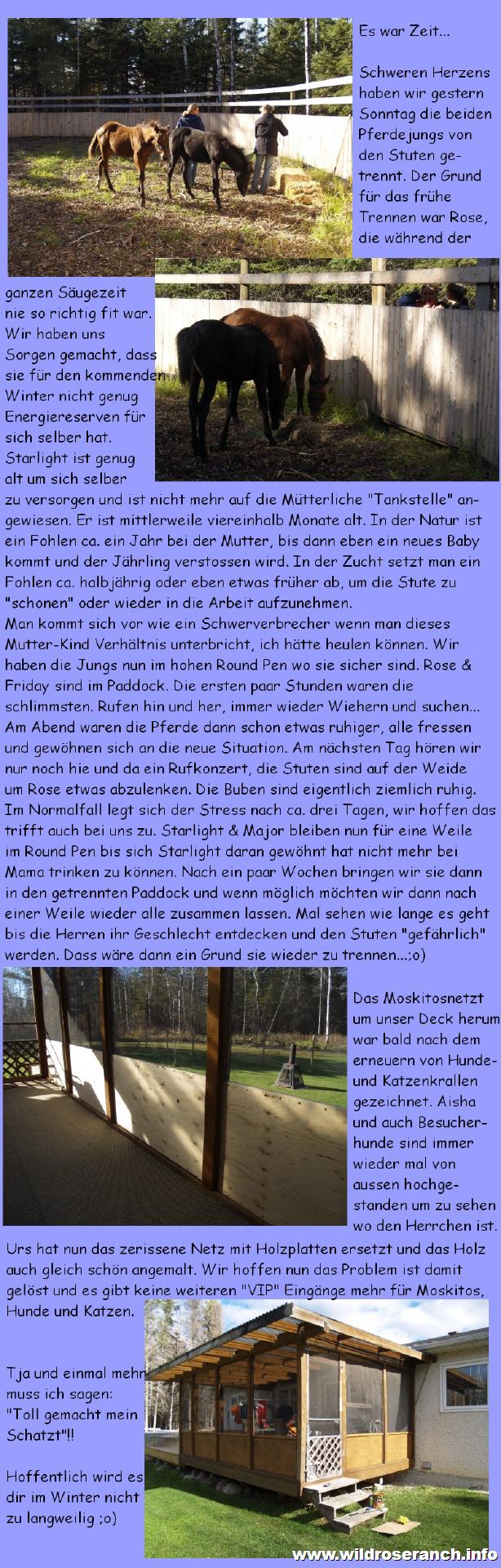 Es war Zeit...

Schweren Herzens haben wir gestern Sonntag die beiden Pferdejungs von den Stuten getrennt. Der Grund für das frühe Trennen war Rose, die während der ganzen Säugezeit nie so richtig fit war. Wir haben uns Sorgen gemacht, dass sie für den kommenden Winter nicht genug Energiereserven für sich selber hat. Starlight ist genug alt um sich selber zu versorgen und ist nicht mehr auf die Mütterliche "Tankstelle" angewiesen. Er ist mittlerweile viereinhalb Monate alt. In der Natur ist ein Fohlen ca. ein Jahr bei der Mutter, bis dann eben ein neues Baby kommt und der Jährling verstossen wird. In der Zucht setzt man ein Fohlen ca. halbjährig oder eben etwas früher ab, um die Stute zu "schonen" oder wieder in die Arbeit aufzunehmen.
Man kommt sich vor wie ein Schwerverbrecher wenn man dieses Mutter-Kind Verhältnis unterbricht, ich hätte heulen können. Wir haben die Jungs nun im hohen Round Pen wo sie sicher sind. Rose & Friday sind im Paddock. Die ersten paar Stunden waren die schlimmsten. Rufen hin und her, immer wieder Wiehern und suchen... Am Abend waren die Pferde dann schon etwas ruhiger, alle fressen und gewöhnen sich an die neue Situation. Am nächsten Tag hören wir nur noch hie und da ein Rufkonzert, die Stuten sind auf der Weide um Rose etwas abzulenken. Die Buben sind eigentlich ziemlich ruhig. Im Normalfall legt sich der Stress nach ca. drei Tagen, wir hoffen das trifft auch bei uns zu. Starlight & Major bleiben nun für eine Weile im Round Pen bis sich Starlight daran gewöhnt hat nicht mehr bei Mama trinken zu können. Nach ein paar Wochen bringen wir sie dann in den getrennten Paddock und wenn möglich möchten wir dann nach einer Weile wieder alle zusammen lassen. Mal sehen wie lange es geht bis die Herren ihr Geschlecht entdecken und den Stuten "gefährlich" werden. Dass wäre dann ein Grund sie wieder zu trennen...;o)

Das Moskitosnetzt um unser Deck herum war bald nach dem erneuern von Hunde- und Katzenkrallen gezeichnet. Aisha und auch Besucherhunde sind immer wieder mal von aussen hochgestanden um zu sehen wo den Herrchen ist.
Urs hat nun das zerissene Netz mit Holzplatten ersetzt und das Holz auch gleich schön angemalt. Wir hoffen nun das Problem ist damit gelöst und es gibt keine weiteren "VIP" Eingänge mehr für Moskitos, Hunde und Katzen.

Tja und einmal mehr muss ich sagen:
"Toll gemacht mein Schatzt"!!

Hoffentlich wird es dir im Winter nicht zu langweilig ;o)

www.wildroseranch.info